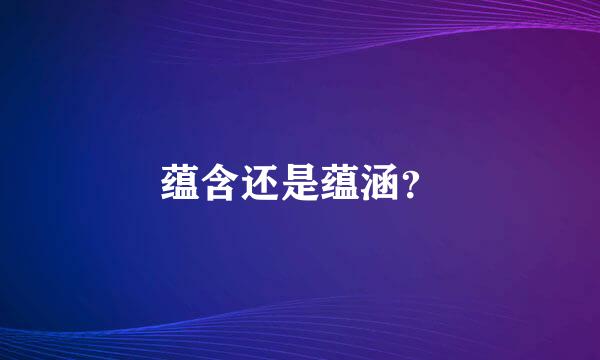 蕴含还是蕴涵？